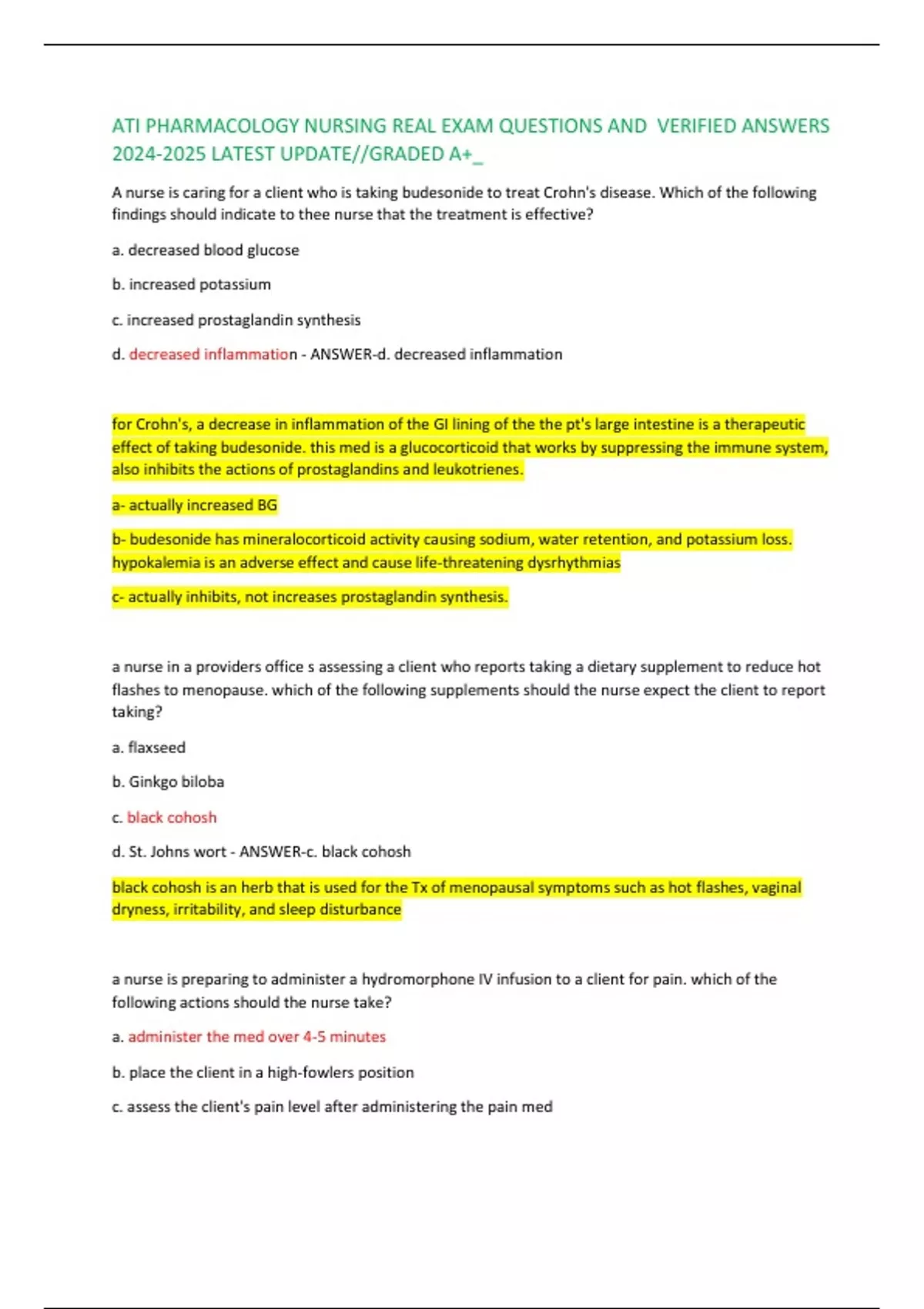 ATI PHARMACOLOGY NURSING REAL EXAM QUESTIONS AND VERIFIED ANSWERS 2024-2025 LATEST UPDATE//GRADED A+_

A nurse is caring for a client who is taking budesonide to treat Crohn's disease. Which of the following findings should indicate to thee nurse that the treatment is effective?

a. decreased blood glucose

b. increased potassium

c. increased prostaglandin synthesis

d. decreased inflammation - ANSWER-d. decreased inflammation

for Crohn's, a decrease in inflammation of the GI lining of the the pt's large intestine is a therapeutic effect of taking budesonide. this med is a glucocorticoid that works by suppressing the immune system, also inhibits the actions of prostaglandins and leukotrienes.

a- actually increased BG

b- budesonide has mineralocorticoid activity causing sodium, water retention, and potassium loss. hypokalemia is an adverse effect and cause life-threatening dysrhythmias

c- actually inhibits, not increases prostaglandin synthesis.

a nurse in a providers office s assessing a client who reports taking a dietary supplement to reduce hot flashes to menopause. which of the following supplements should the nurse expect the client to report taking?

a. flaxseed

b. Ginkgo biloba

c. black cohosh

d. St. Johns wort - ANSWER-c. black cohosh

black cohosh is an herb that is used for the Tx of menopausal symptoms such as hot flashes, vaginal dryness, irritability, and sleep disturbance

a nurse is preparing to administer a hydromorphone IV infusion to a client for pain. which of the following actions should the nurse take?

a. administer the med over 4-5 minutes

b. place the client in a high-fowlers position

c. assess the client's pain level after administering the pain med